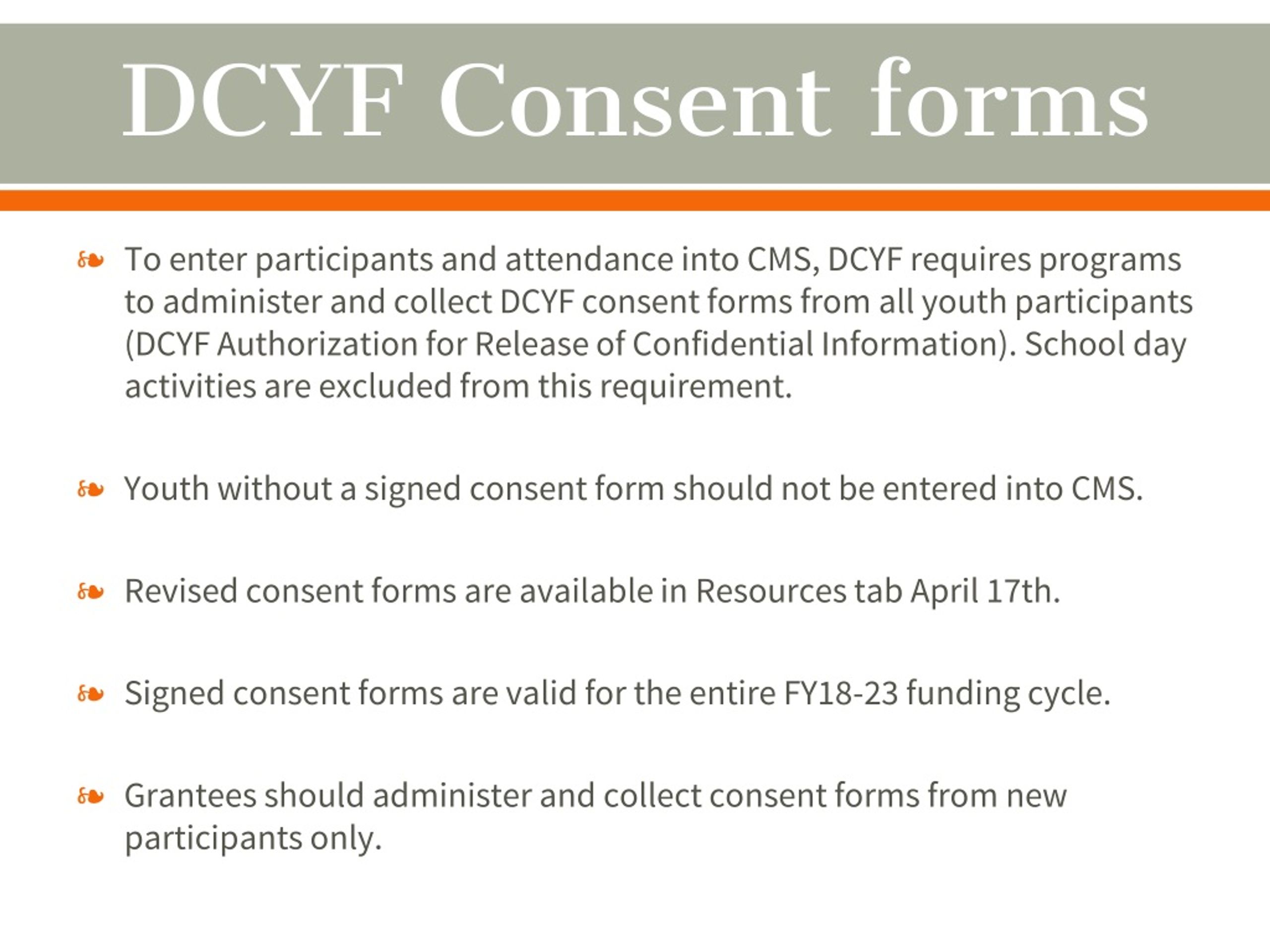 DCYF Consent forms

To enter participants and attendance into CMS, DCYF requires programs to administer and collect DCYF consent forms from all youth participants (DCYF Authorization for Release of Confidential Information). School day activities are excluded from this requirement.

Youth without a signed consent form should not be entered into CMS.

Revised consent forms are available in Resources tab April 17th.

Signed consent forms are valid for the entire FY18-23 funding cycle.

Grantees should administer and collect consent forms from new participants only.